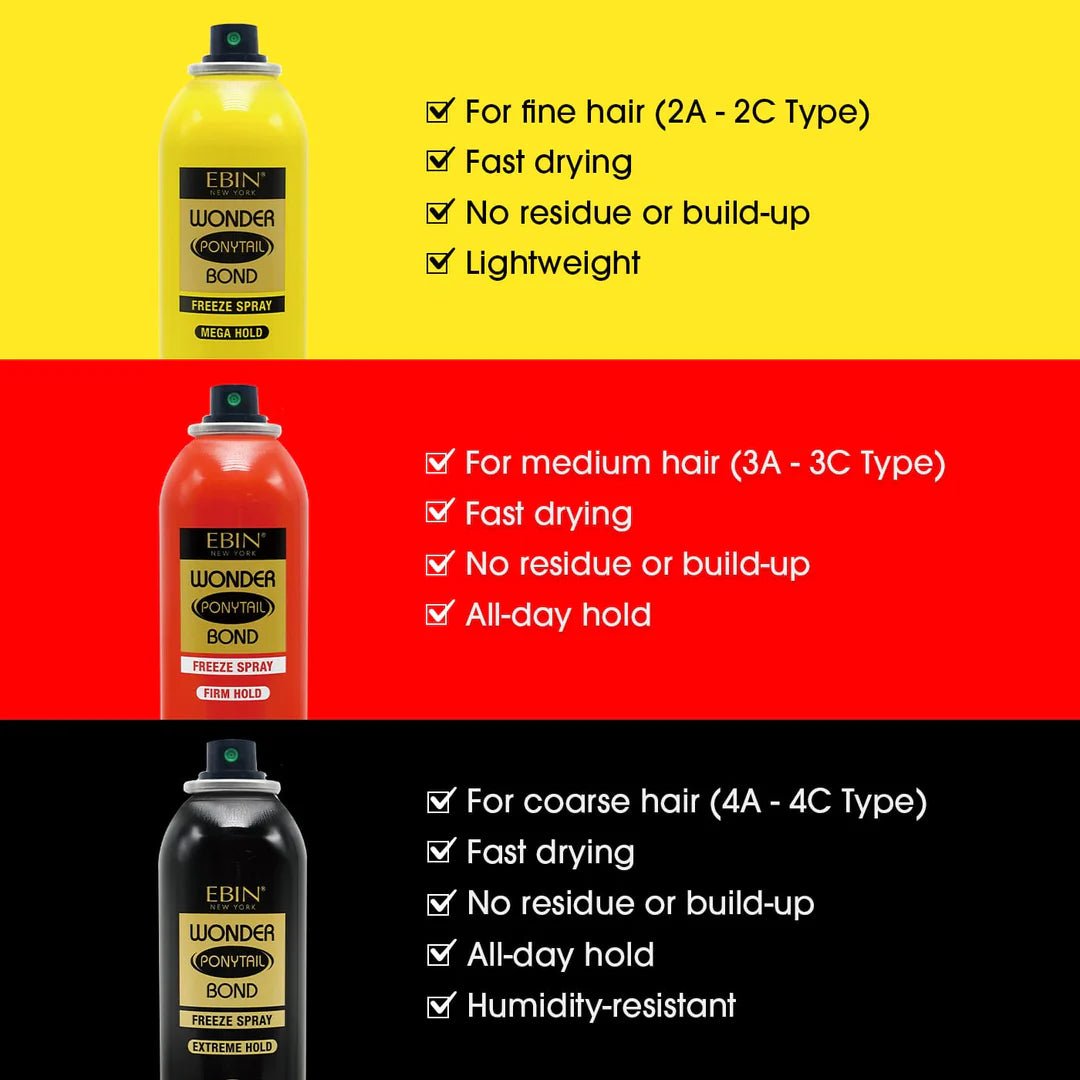 EBIN® NEW YORK
WONDER
PONYTAIL
BOND
FREEZE SPRAY
MEGA HOLD

☑ For fine hair (2A - 2C Type)
☑ Fast drying
☑ No residue or build-up
☑ Lightweight

EBIN® NEW YORK
WONDER
PONYTAIL
BOND
FREEZE SPRAY
FIRM HOLD

☑ For medium hair (3A - 3C Type)
☑ Fast drying
☑ No residue or build-up
☑ All-day hold

EBIN® NEW YORK
WONDER
PONYTAIL
BOND
FREEZE SPRAY
EXTREME HOLD

☑ For coarse hair (4A - 4C Type)
☑ Fast drying
☑ No residue or build-up
☑ All-day hold
☑ Humidity-resistant